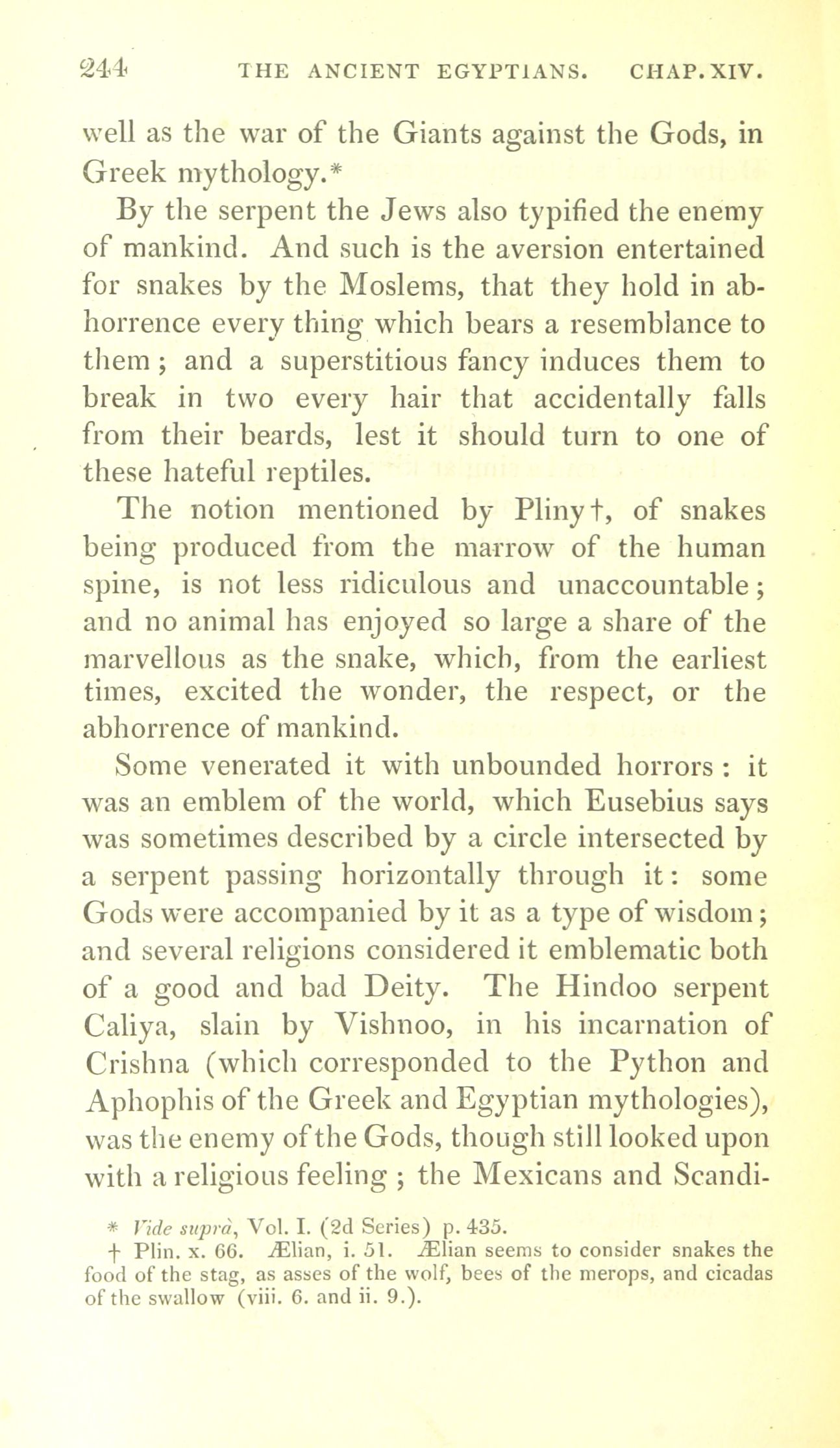 244 THE ANCIENT EGYPTIANS. CHAP. XIV.

well as the war of the Giants against the Gods, in Greek mythology.*

By the serpent the Jews also typified the enemy of mankind. And such is the aversion entertained for snakes by the Moslems, that they hold in abhorrence every thing which bears a resemblance to them; and a superstitious fancy induces them to break in two every hair that accidentally falls from their beards, lest it should turn to one of these hateful reptiles.

The notion mentioned by Pliny†, of snakes being produced from the marrow of the human spine, is not less ridiculous and unaccountable; and no animal has enjoyed so large a share of the marvellous as the snake, which, from the earliest times, excited the wonder, the respect, or the abhorrence of mankind.

Some venerated it with unbounded horrors: it was an emblem of the world, which Eusebius says was sometimes described by a circle intersected by a serpent passing horizontally through it: some Gods were accompanied by it as a type of wisdom; and several religions considered it emblematic both of a good and bad Deity. The Hindoo serpent Caliya, slain by Vishnoo, in his incarnation of Crishna (which corresponded to the Python and Aphophis of the Greek and Egyptian mythologies), was the enemy of the Gods, though still looked upon with a religious feeling; the Mexicans and Scandi-

* Vide suprà, Vol. I. (2d Series) p. 435.

† Plin. x. 66. Ælian, i. 51. Ælian seems to consider snakes the food of the stag, as asses of the wolf, bees of the merops, and cicadas of the swallow (viii. 6. and ii. 9.).